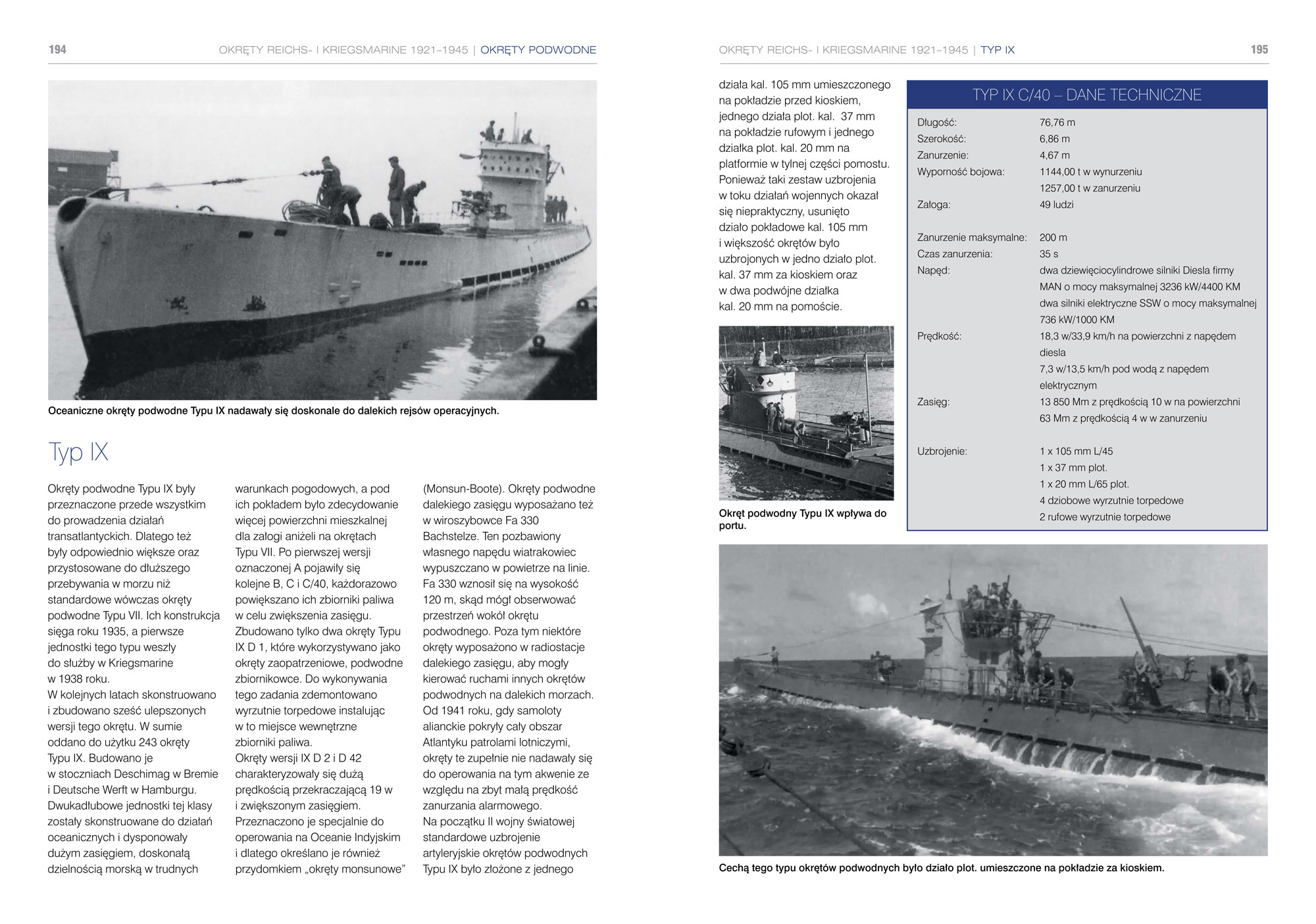 194

OKRĘTY REICHS- I KRIEGSMARINE 1921–1945 | OKRĘTY PODWODNE

Oceaniczne okręty podwodne Typu IX nadawały się doskonale do dalekich rejsów operacyjnych.

Typ IX

Okręty podwodne Typu IX były przeznaczone przede wszystkim do prowadzenia działań transatlantyckich. Dlatego też były odpowiednio większe oraz przystosowane do dłuższego przebywania w morzu niż standardowe wówczas okręty podwodne Typu VII. Ich konstrukcja sięga roku 1935, a pierwsze jednostki tego typu weszły do służby w Kriegsmarine w 1938 roku.

W kolejnych latach skonstruowano i zbudowano sześć ulepszonych wersji tego okrętu. W sumie oddano do użytku 243 okręty Typu IX. Budowano je w stoczniach Deschimag w Bremie i Deutsche Werft w Hamburgu. Dwukadłubowe jednostki tej klasy zostały skonstruowane do działań oceanicznych i dysponowały dużym zasięgiem, doskonałą dzielnością morską w trudnych warunkach pogodowych, a pod ich pokładem było zdecydowanie więcej powierzchni mieszkalnej dla załogi aniżeli na okrętach Typu VII. Po pierwszej wersji oznaczonej A pojawiły się kolejne B, C i C/40, każdorazowo powiększano ich zbiorniki paliwa w celu zwiększenia zasięgu. Zbudowano tylko dwa okręty Typu IX D 1, które wykorzystywano jako okręty zaopatrzeniowe, podwodne zbiornikowce. Do wykonywania tego zadania zdemontowano wyrzutnie torpedowe instalując w to miejsce wewnętrzne zbiorniki paliwa.

Okręty wersji IX D 2 i D 42 charakteryzowały się dużą prędkością przekraczającą 19 w i zwiększonym zasięgiem. Przeznaczono je specjalnie do operowania na Oceanie Indyjskim i dlatego określano je również przydomkiem „okręty monsunowe” (Monsun-Boote). Okręty podwodne dalekiego zasięgu wyposażano też w wiroszybowce Fa 330 Bachstelze. Ten pozbawiony własnego napędu wiatrakowiec wypuszczano w powietrze na linie. Fa 330 wznosił się na wysokość 120 m, skąd mógł obserwować przestrzeń wokół okrętu podwodnego. Poza tym niektóre okręty wyposażono w radiostacje dalekiego zasięgu, aby mogły kierować ruchami innych okrętów podwodnych na dalekich morzach. Od 1941 roku, gdy samoloty alianckie pokryły cały obszar Atlantyku patrolami lotniczymi, okręty te zupełnie nie nadawały się do operowania na tym akwenie ze względu na zbyt małą prędkość zanurzania alarmowego.

Na początku II wojny światowej standardowe uzbrojenie artyleryjskie okrętów podwodnych Typu IX było złożone z jednego

OKRĘTY REICHS- I KRIEGSMARINE 1921–1945 | TYP IX

195

działa kal. 105 mm umieszczonego na pokładzie przed kioskiem, jednego działa plot. kal. 37 mm na pokładzie rufowym i jednego działka plot. kal. 20 mm na platformie w tylnej części pomostu. Ponieważ taki zestaw uzbrojenia w toku działań wojennych okazał się niepraktyczny, usunięto działo pokładowe kal. 105 mm i większość okrętów było uzbrojonych w jedno działo plot. kal. 37 mm za kioskiem oraz w dwa podwójne działka kal. 20 mm na pomoście.

Okręt podwodny Typu IX wpływa do portu.

TYP IX C/40 – DANE TECHNICZNE

Długość: 76,76 m
Szerokość: 6,86 m
Zanurzenie: 4,67 m
Wyporność bojowa: 1144,00 t w wynurzeniu
1257,00 t w zanurzeniu
Załoga: 49 ludzi

Zanurzenie maksymalne: 200 m
Czas zanurzenia: 35 s
Napęd: dwa dziewięciocylindrowe silniki Diesla firmy MAN o mocy maksymalnej 3236 kW/4400 KM
dwa silniki elektryczne SSW o mocy maksymalnej 736 kW/1000 KM
Prędkość: 18,3 w/33,9 km/h na powierzchni z napędem diesla
7,3 w/13,5 km/h pod wodą z napędem elektrycznym
Zasięg: 13 850 Mm z prędkością 10 w na powierzchni
63 Mm z prędkością 4 w w zanurzeniu

Uzbrojenie: 1 x 105 mm L/45
1 x 37 mm plot.
1 x 20 mm L/65 plot.
4 dziobowe wyrzutnie torpedowe
2 rufowe wyrzutnie torpedowe

Cechą tego typu okrętów podwodnych było działo plot. umieszczone na pokładzie za kioskiem.